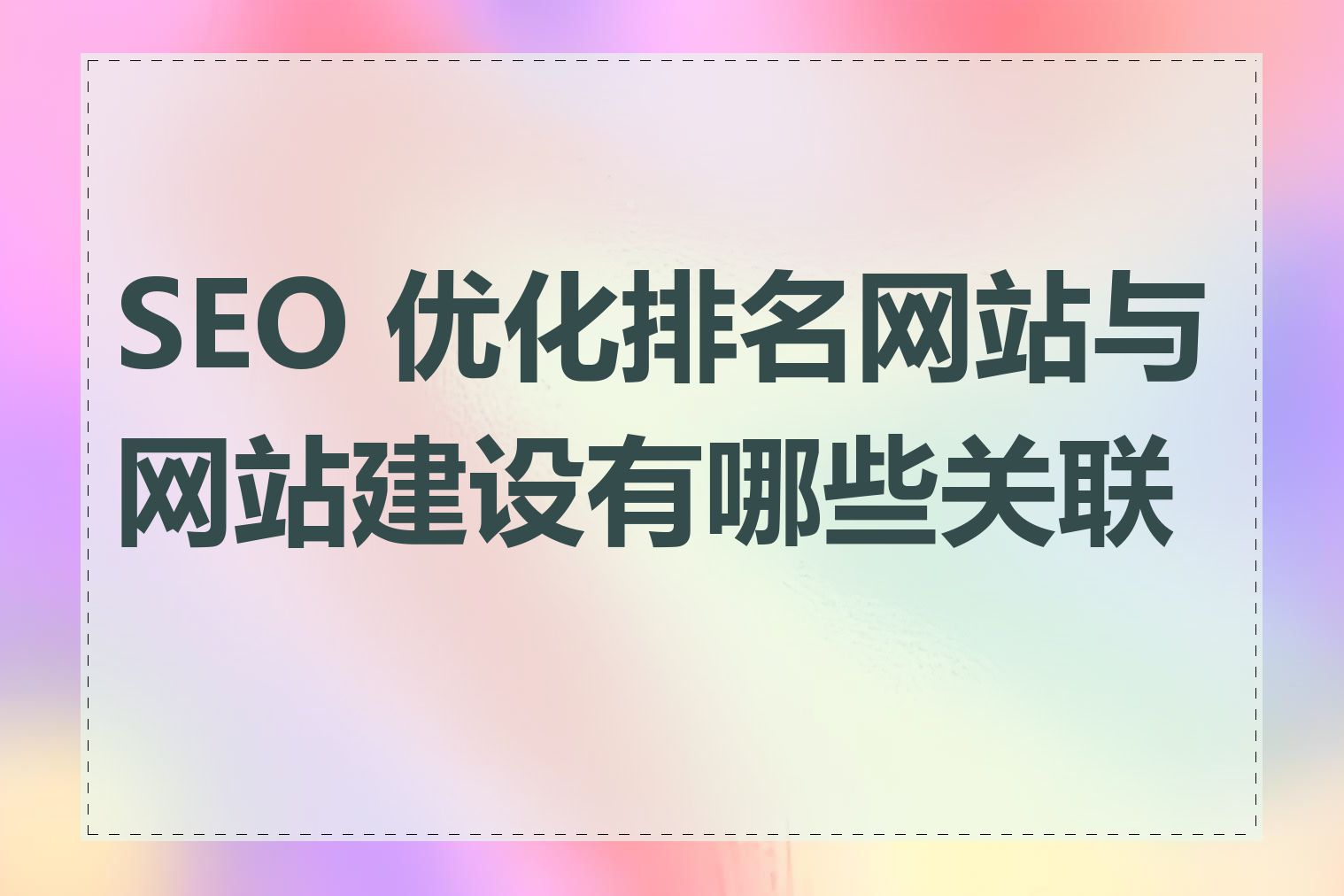 SEO 优化排名网站与网站建设有哪些关联